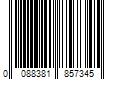 0 088381 857345